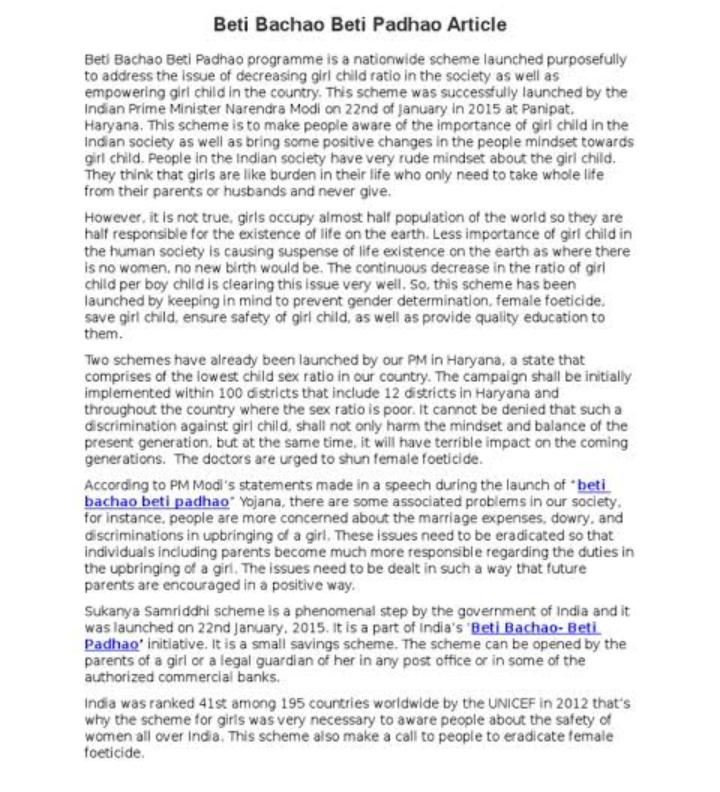 Beti Bachao Beti Padhao Article

Beti Bachao Beti Padhao programme is a nationwide scheme launched purposefully to address the issue of decreasing girl child ratio in the society as well as empowering girl child in the country. This scheme was successfully launched by the Indian Prime Minister Narendra Modi on 22nd of January in 2015 at Panipat, Haryana. This scheme is to make people aware of the importance of girl child in the Indian society as well as bring some positive changes in the people mindset towards girl child. People in the Indian society have very rude mindset about the girl child. They think that girls are like burden in their life who only need to take whole life from their parents or husbands and never give.

However, it is not true, girls occupy almost half population of the world so they are half responsible for the existence of life on the earth. Less importance of girl child in the human society is causing suspense of life existence on the earth as where there is no women, no new birth would be. The continuous decrease in the ratio of girl child per boy child is clearing this issue very well. So, this scheme has been launched by keeping in mind to prevent gender determination, female foeticide, save girl child, ensure safety of girl child, as well as provide quality education to them.

Two schemes have already been launched by our PM in Haryana, a state that comprises of the lowest child sex ratio in our country. The campaign shall be initially implemented within 100 districts that include 12 districts in Haryana and throughout the country where the sex ratio is poor. It cannot be denied that such a discrimination against girl child, shall not only harm the mindset and balance of the present generation, but at the same time, it will have terrible impact on the coming generations. The doctors are urged to shun female foeticide.

According to PM Modi's statements made in a speech during the launch of "beti bachao beti padhao" Yojana, there are some associated problems in our society, for instance, people are more concerned about the marriage expenses, dowry, and discriminations in upbringing of a girl. These issues need to be eradicated so that individuals including parents become much more responsible regarding the duties in the upbringing of a girl. The issues need to be dealt in such a way that future parents are encouraged in a positive way.

Sukanya Samriddhi scheme is a phenomenal step by the government of India and it was launched on 22nd January, 2015. It is a part of India's 'Beti Bachao- Beti Padhao' initiative. It is a small savings scheme. The scheme can be opened by the parents of a girl or a legal guardian of her in any post office or in some of the authorized commercial banks.

India was ranked 41st among 195 countries worldwide by the UNICEF in 2012 that's why the scheme for girls was very necessary to aware people about the safety of women all over India. This scheme also make a call to people to eradicate female foeticide.